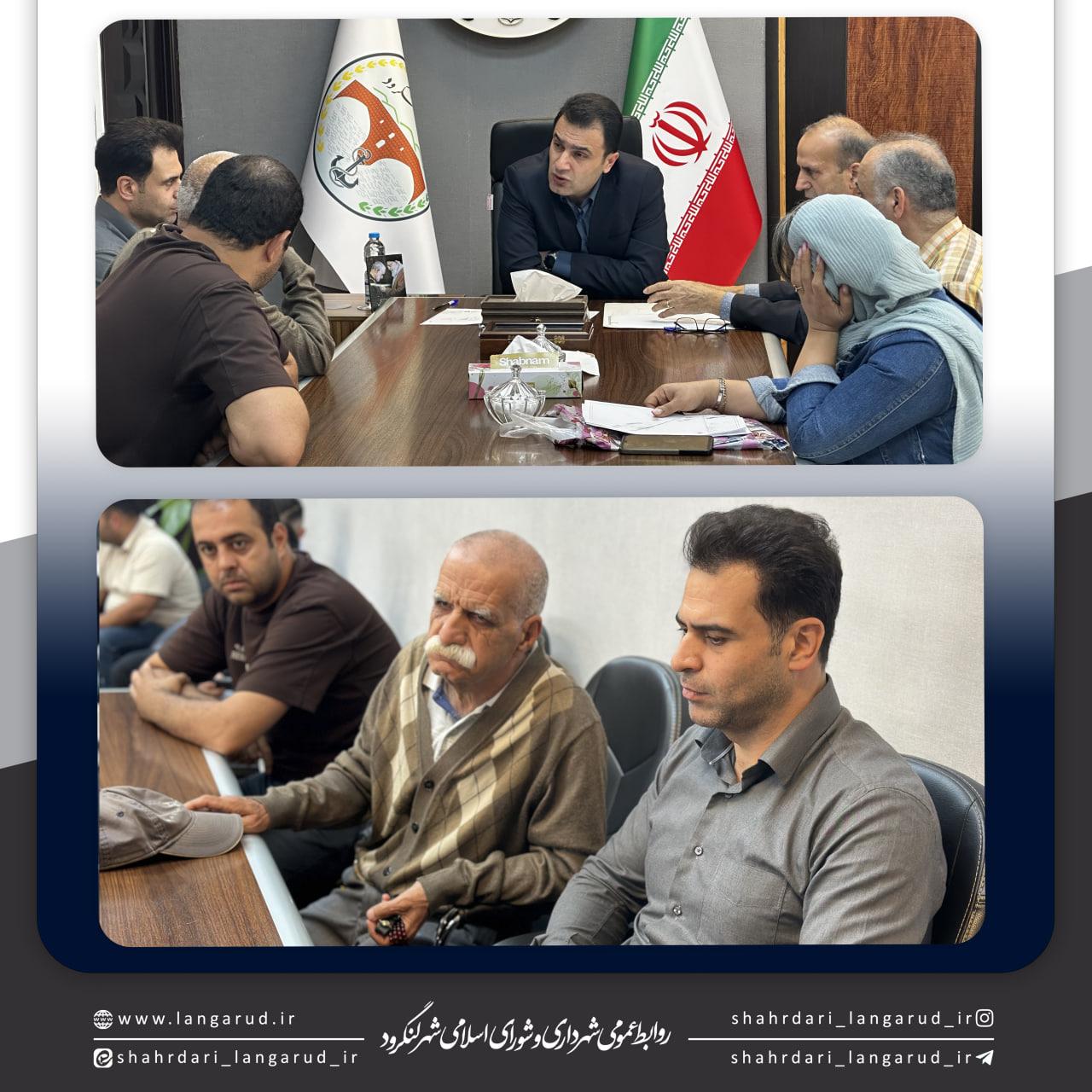 Shabnam

www.langarud.ir
shahrdari_langarud_ir

روابط عمومی شهرداری و شورای اسلامی شهر لنگرود

shahrdari_langarud_ir
shahrdari_langarud_ir